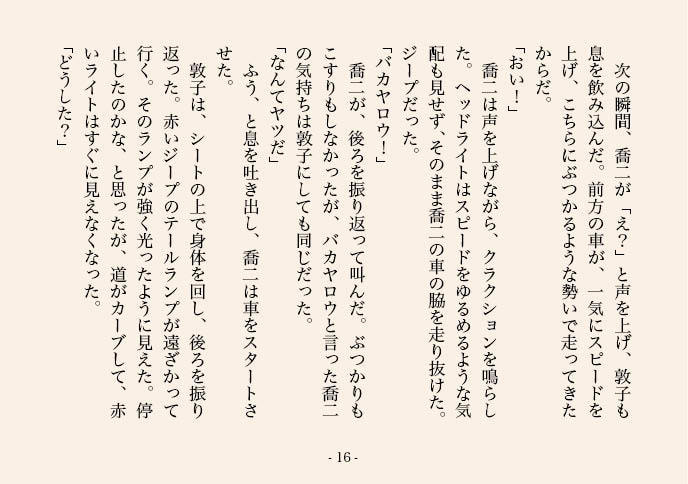 次の瞬間、喬二が「え？」と声を上げ、敦子も息を飲み込んだ。前方の車が、一気にスピードを上げ、こちらにぶつかるような勢いで走ってきたからだ。

「おい！」

喬二は声を上げながら、クラクションを鳴らした。ヘッドライトはスピードをゆるめるような気配も見せず、そのまま喬二の車の脇を走り抜けた。ジープだった。

「バカヤロウ！」

喬二が、後ろを振り返って叫んだ。ぶつかりもこすりもしなかったが、バカヤロウと言った喬二の気持ちは敦子にしても同じだった。

「なんてヤツだ」

ふう、と息を吐き出し、喬二は車をスタートさせた。

敦子は、シートの上で身体を回し、後ろを振り返った。赤いジープのテールランプが遠ざかって行く。そのランプが強く光ったように見えた。停止したのかな、と思ったが、道がカーブして、赤いライトはすぐに見えなくなった。

「どうした？」

- 16 -